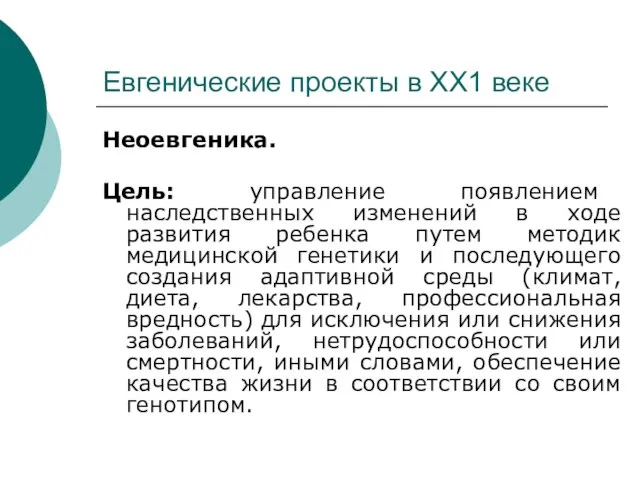 Евгенические проекты в ХХ1 веке

Неоевгеника.

Цель: управление появлением наследственных изменений в ходе развития ребенка путем методик медицинской генетики и последующего создания адаптивной среды (климат, диета, лекарства, профессиональная вредность) для исключения или снижения заболеваний, нетрудоспособности или смертности, иными словами, обеспечение качества жизни в соответствии со своим генотипом.